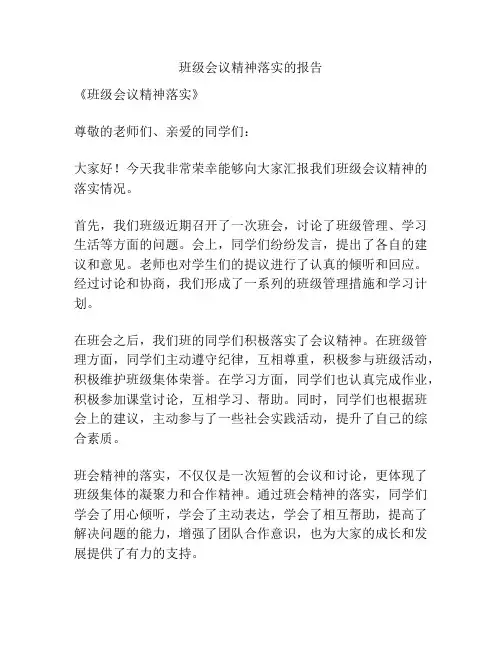 班级会议精神落实的报告

《班级会议精神落实》

尊敬的老师们、亲爱的同学们：

大家好！今天我非常荣幸能够向大家汇报我们班级会议精神的落实情况。

首先，我们班级近期召开了一次班会，讨论了班级管理、学习生活等方面的问题。会上，同学们纷纷发言，提出了各自的建议和意见。老师也对学生们的提议进行了认真的倾听和回应。经过讨论和协商，我们形成了一系列的班级管理措施和学习计划。

在班会之后，我们班的同学们积极落实了会议精神。在班级管理方面，同学们主动遵守纪律，互相尊重，积极参与班级活动，积极维护班级集体荣誉。在学习方面，同学们也认真完成作业，积极参加课堂讨论，互相学习、帮助。同时，同学们也根据班会上的建议，主动参与了一些社会实践活动，提升了自己的综合素质。

班会精神的落实，不仅仅是一次短暂的会议和讨论，更体现了班级集体的凝聚力和合作精神。通过班会精神的落实，同学们学会了用心倾听，学会了主动表达，学会了相互帮助，提高了解决问题的能力，增强了团队合作意识，也为大家的成长和发展提供了有力的支持。